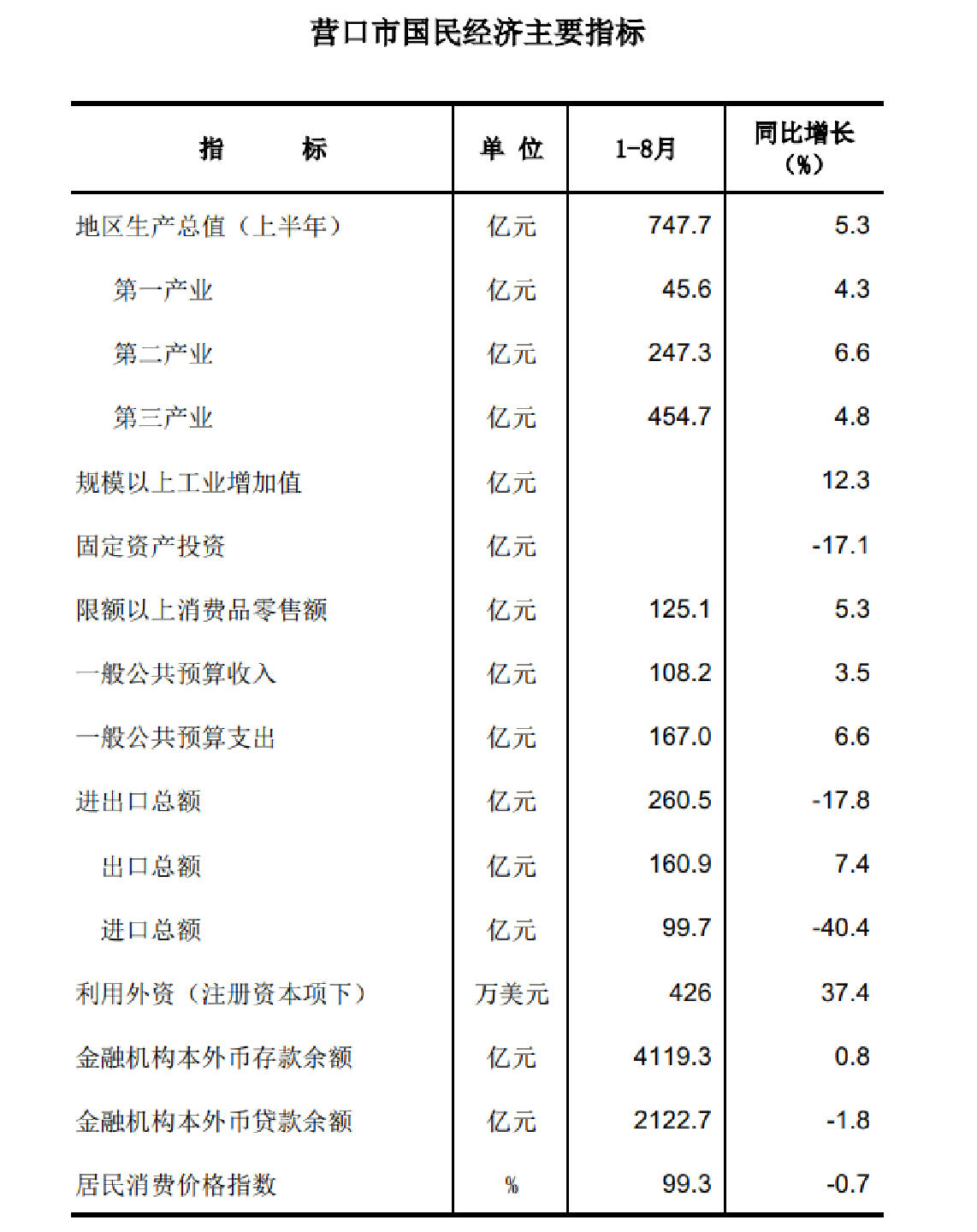 营口市国民经济主要指标

| 指　　标 | 单 位 | 1-8月 | 同比增长（%） |
|---|---|---|---|
| 地区生产总值（上半年） | 亿元 | 747.7 | 5.3 |
| 第一产业 | 亿元 | 45.6 | 4.3 |
| 第二产业 | 亿元 | 247.3 | 6.6 |
| 第三产业 | 亿元 | 454.7 | 4.8 |
| 规模以上工业增加值 | 亿元 |  | 12.3 |
| 固定资产投资 | 亿元 |  | -17.1 |
| 限额以上消费品零售额 | 亿元 | 125.1 | 5.3 |
| 一般公共预算收入 | 亿元 | 108.2 | 3.5 |
| 一般公共预算支出 | 亿元 | 167.0 | 6.6 |
| 进出口总额 | 亿元 | 260.5 | -17.8 |
| 出口总额 | 亿元 | 160.9 | 7.4 |
| 进口总额 | 亿元 | 99.7 | -40.4 |
| 利用外资（注册资本项下） | 万美元 | 426 | 37.4 |
| 金融机构本外币存款余额 | 亿元 | 4119.3 | 0.8 |
| 金融机构本外币贷款余额 | 亿元 | 2122.7 | -1.8 |
| 居民消费价格指数 | % | 99.3 | -0.7 |